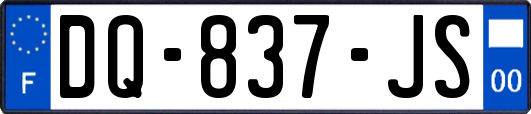 F
DQ-837-JS
00